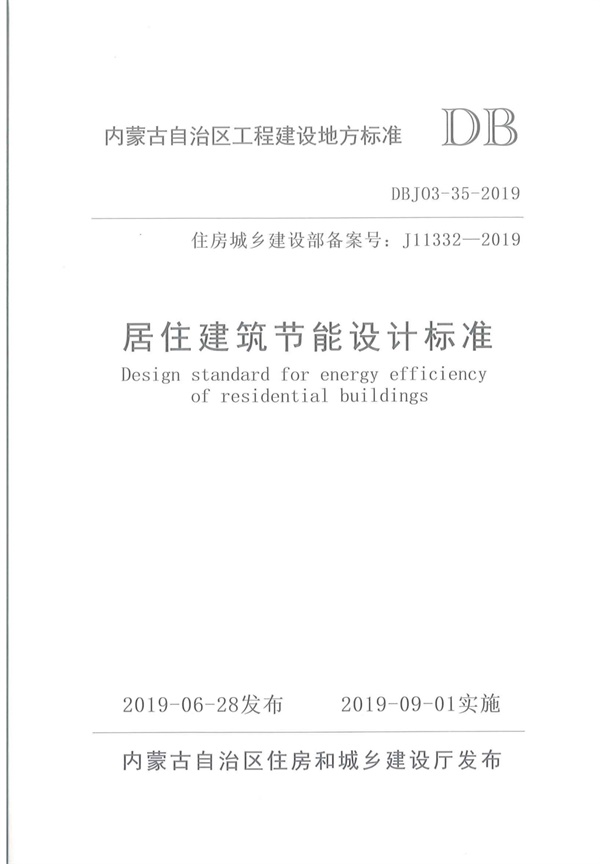 内蒙古自治区工程建设地方标准 DB

DBJ03-35-2019

住房城乡建设部备案号：J11332—2019

居住建筑节能设计标准

Design standard for energy efficiency of residential buildings

2019-06-28发布 2019-09-01实施

内蒙古自治区住房和城乡建设厅发布